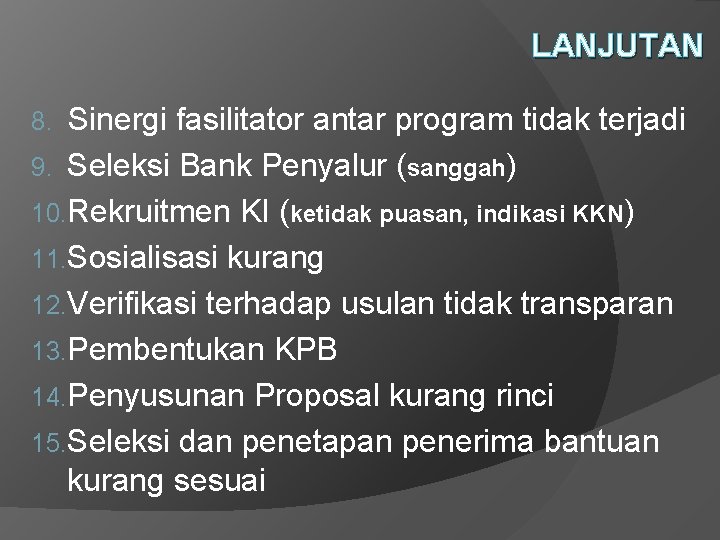 LANJUTAN

8. Sinergi fasilitator antar program tidak terjadi
9. Seleksi Bank Penyalur (sanggah)
10. Rekruitmen KI (ketidak puasan, indikasi KKN)
11. Sosialisasi kurang
12. Verifikasi terhadap usulan tidak transparan
13. Pembentukan KPB
14. Penyusunan Proposal kurang rinci
15. Seleksi dan penetapan penerima bantuan kurang sesuai